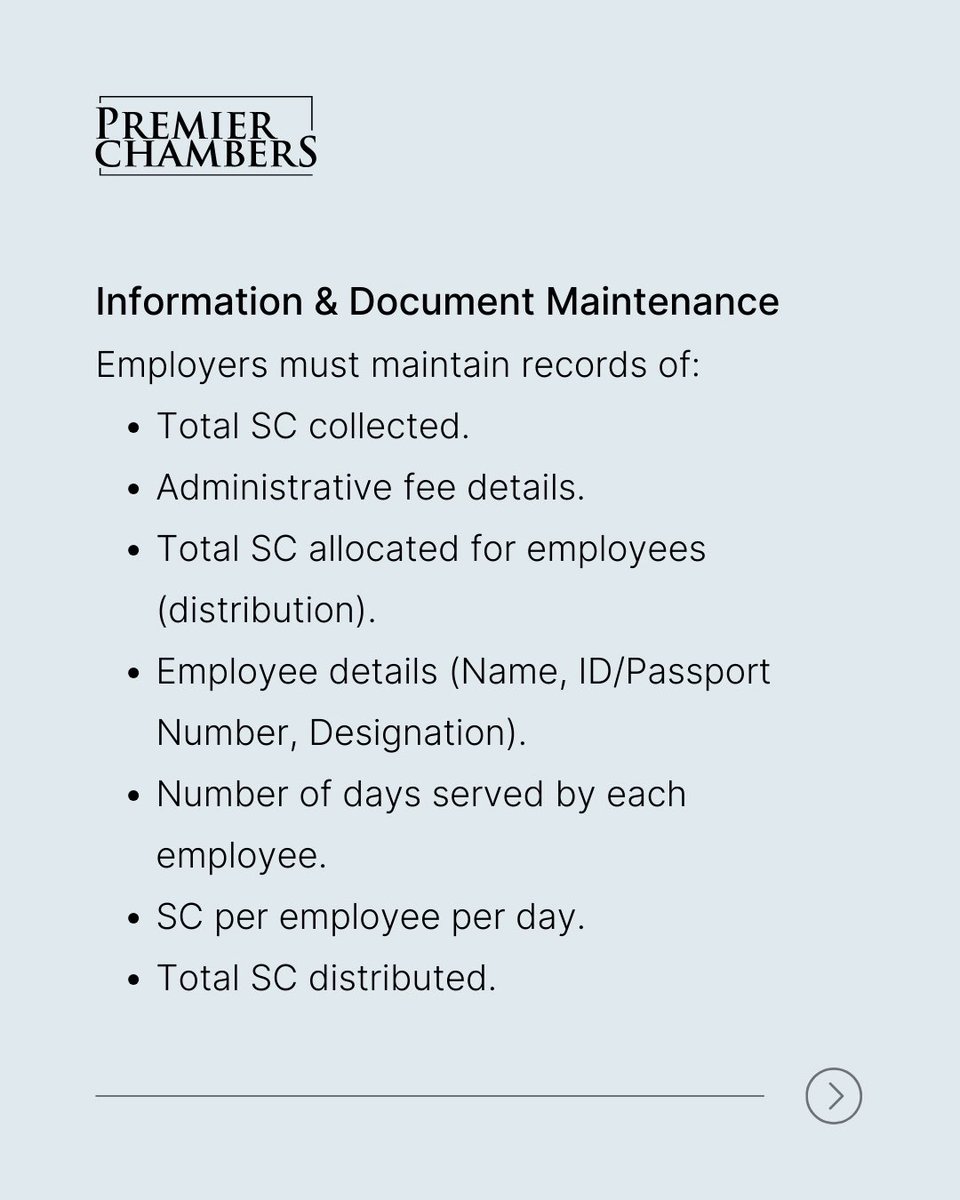 PREMIER
CHAMBERS

Information & Document Maintenance

Employers must maintain records of:

• Total SC collected.
• Administrative fee details.
• Total SC allocated for employees (distribution).
• Employee details (Name, ID/Passport Number, Designation).
• Number of days served by each employee.
• SC per employee per day.
• Total SC distributed.